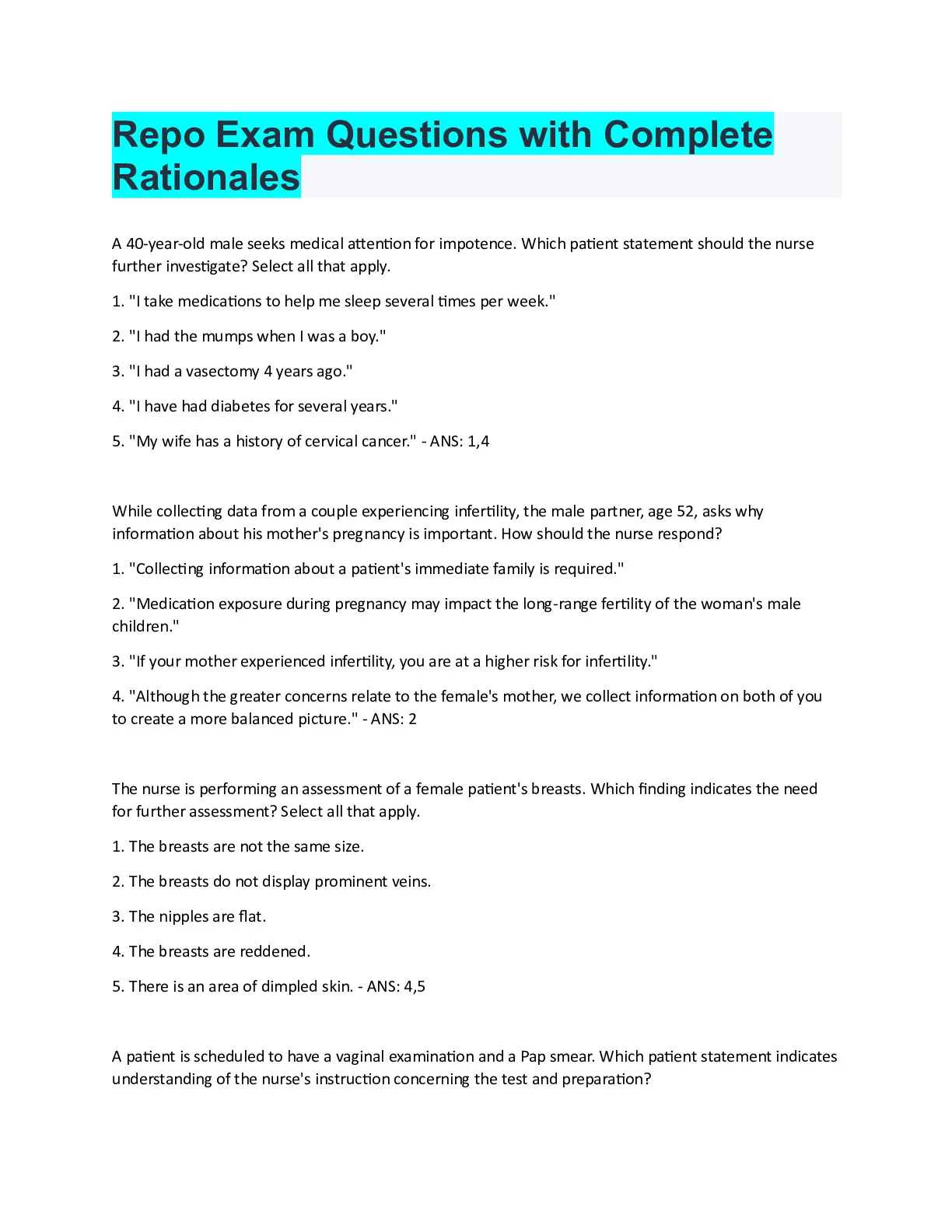 Repo Exam Questions with Complete Rationales

A 40-year-old male seeks medical attention for impotence. Which patient statement should the nurse further investigate? Select all that apply.

1. "I take medications to help me sleep several times per week."

2. "I had the mumps when I was a boy."

3. "I had a vasectomy 4 years ago."

4. "I have had diabetes for several years."

5. "My wife has a history of cervical cancer." - ANS: 1,4

While collecting data from a couple experiencing infertility, the male partner, age 52, asks why information about his mother's pregnancy is important. How should the nurse respond?

1. "Collecting information about a patient's immediate family is required."

2. "Medication exposure during pregnancy may impact the long-range fertility of the woman's male children."

3. "If your mother experienced infertility, you are at a higher risk for infertility."

4. "Although the greater concerns relate to the female's mother, we collect information on both of you to create a more balanced picture." - ANS: 2

The nurse is performing an assessment of a female patient's breasts. Which finding indicates the need for further assessment? Select all that apply.

1. The breasts are not the same size.

2. The breasts do not display prominent veins.

3. The nipples are flat.

4. The breasts are reddened.

5. There is an area of dimpled skin. - ANS: 4,5

A patient is scheduled to have a vaginal examination and a Pap smear. Which patient statement indicates understanding of the nurse's instruction concerning the test and preparation?